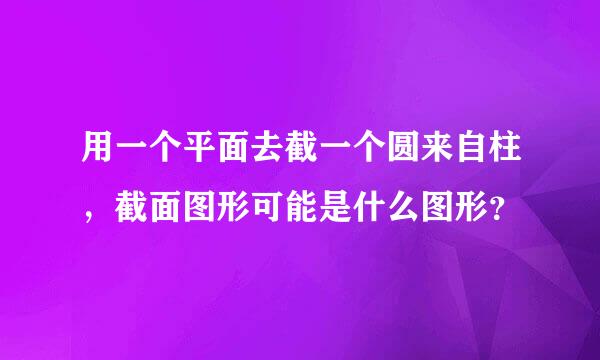 用一个平面去截一个圆来自柱，截面图形可能是什么图形?